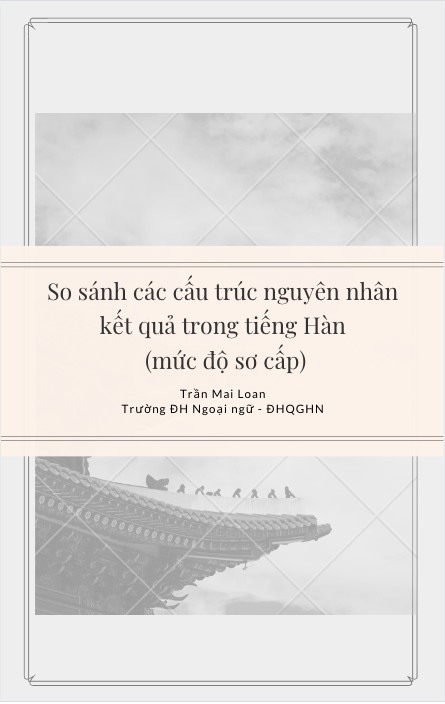 So sánh các cấu trúc nguyên nhân kết quả trong tiếng Hàn
(mức độ sơ cấp)

Trần Mai Loan
Trường ĐH Ngoại ngữ - ĐHQGHN